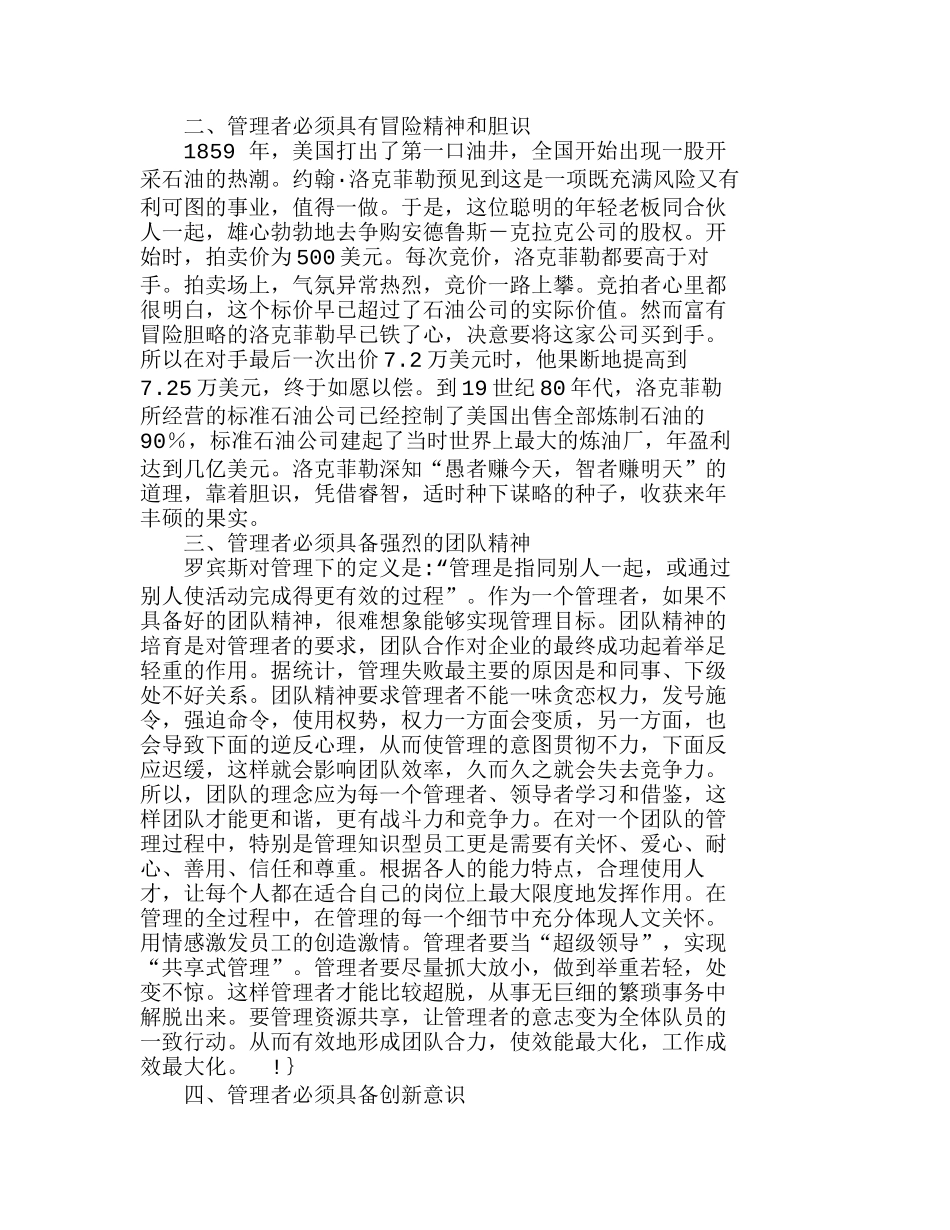 二、管理者必须具有冒险精神和胆识

1859 年，美国打出了第一口油井，全国开始出现一股开采石油的热潮。约翰·洛克菲勒预见到这是一项既充满风险又有利可图的事业，值得一做。于是，这位聪明的年轻老板同合伙人一起，雄心勃勃地去争购安德鲁斯－克拉克公司的股权。开始时，拍卖价为500美元。每次竞价，洛克菲勒都要高于对手。拍卖场上，气氛异常热烈，竞价一路上攀。竞拍者心里都很明白，这个标价早已超过了石油公司的实际价值。然而富有冒险胆略的洛克菲勒早已铁了心，决意要将这家公司买到手。所以在对手最后一次出价7.2万美元时，他果断地提高到7.25万美元，终于如愿以偿。到19世纪80年代，洛克菲勒所经营的标准石油公司已经控制了美国出售全部炼制石油的90%，标准石油公司建起了当时世界上最大的炼油厂，年盈利达到几亿美元。洛克菲勒深知“愚者赚今天，智者赚明天”的道理，靠着胆识，凭借睿智，适时种下谋略的种子，收获来年丰硕的果实。

三、管理者必须具备强烈的团队精神

罗宾斯对管理下的定义是:“管理是指同别人一起，或通过别人使活动完成得更有效的过程”。作为一个管理者，如果不具备好的团队精神，很难想象能够实现管理目标。团队精神的培育是对管理者的要求，团队合作对企业的最终成功起着举足轻重的作用。据统计，管理失败最主要的原因是和同事、下级处不好关系。团队精神要求管理者不能一味贪恋权力，发号施令，强迫命令，使用权势，权力一方面会变质，另一方面，也会导致下面的逆反心理，从而使管理的意图贯彻不力，下面反应迟缓，这样就会影响团队效率，久而久之就会失去竞争力。所以，团队的理念应为每一个管理者、领导者学习和借鉴，这样团队才能更和谐，更有战斗力和竞争力。在对一个团队的管理过程中，特别是管理知识型员工更是需要有关怀、爱心、耐心、善用、信任和尊重。根据各人的能力特点，合理使用人才，让每个人都在适合自己的岗位上最大限度地发挥作用。在管理的全过程中，在管理的每一个细节中充分体现人文关怀。用情感激发员工的创造激情。管理者要当“超级领导”，实现“共享式管理”。管理者要尽量抓大放小，做到举重若轻，处变不惊。这样管理者才能比较超脱，从事无巨细的繁琐事务中解脱出来。要管理资源共享，让管理者的意志变为全体队员的一致行动。从而有效地形成团队合力，使效能最大化，工作成效最大化。 !}

四、管理者必须具备创新意识